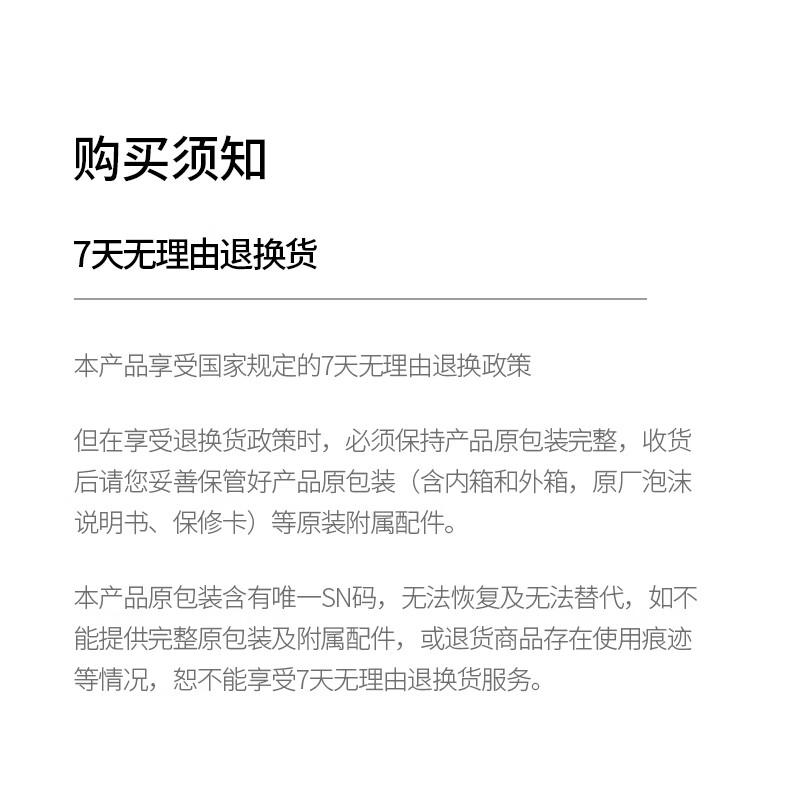 购买须知

7天无理由退换货

本产品享受国家规定的7天无理由退换政策

但在享受退换货政策时，必须保持产品原包装完整，收货后请您妥善保管好产品原包装（含内箱和外箱，原厂泡沫说明书、保修卡）等原装附属配件。

本产品原包装含有唯一SN码，无法恢复及无法替代，如不能提供完整原包装及附属配件，或退货商品存在使用痕迹等情况，恕不能享受7天无理由退换货服务。